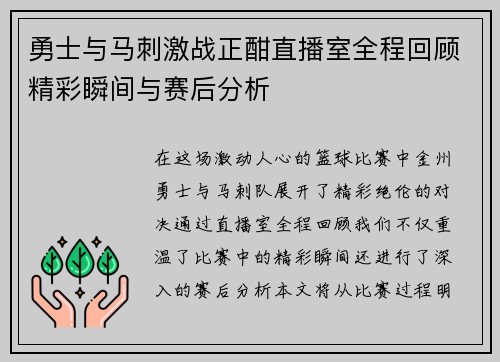 勇士与马刺激战正酣直播室全程回顾精彩瞬间与赛后分析

在这场激动人心的篮球比赛中金州勇士与马刺队展开了精彩绝伦的对决通过直播室全程回顾我们不仅重温了比赛中的精彩瞬间还进行了深入的赛后分析本文将从比赛过程明